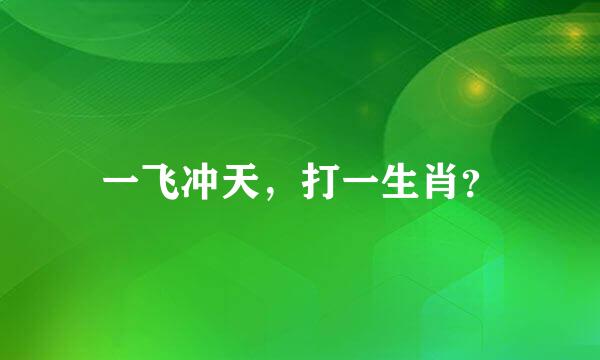 一飞冲天，打一生肖？